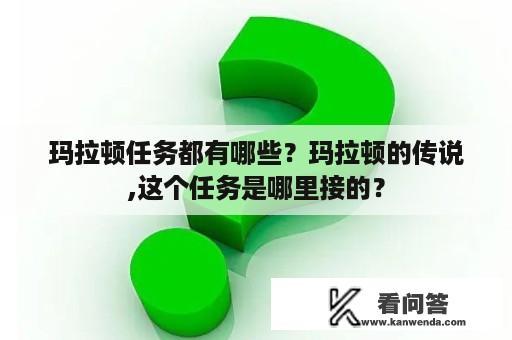 玛拉顿任务都有哪些？玛拉顿的传说,这个任务是哪里接的？

看问答
www.kanwenda.com